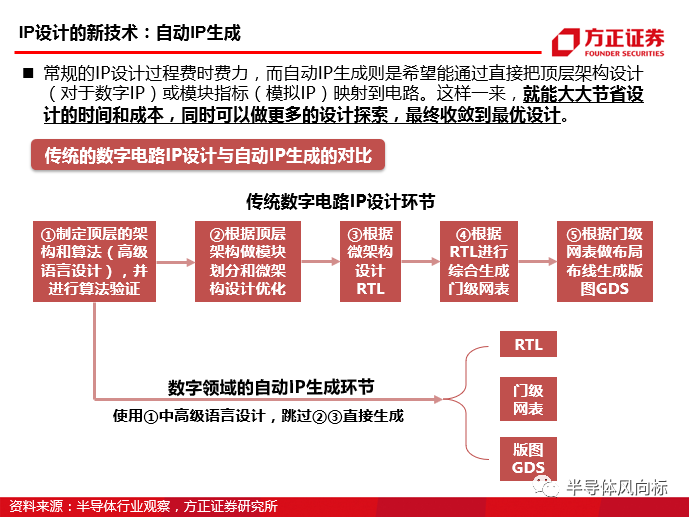 IP设计的新技术：自动IP生成

方正证券
FOUNDER SECURITIES

■ 常规的IP设计过程费时费力，而自动IP生成则是希望能通过直接把顶层架构设计（对于数字IP）或模块指标（模拟IP）映射到电路。这样一来，就能大大节省设计的时间和成本，同时可以做更多的设计探索，最终收敛到最优设计。

传统的数字电路IP设计与自动IP生成的对比

传统数字电路IP设计环节

①制定顶层的架构和算法（高级语言设计），并进行算法验证

②根据顶层架构做模块划分和微架构设计优化

③根据微架构设计RTL

④根据RTL进行综合生成门级网表

⑤根据门级网表做布局布线生成版图GDS

数字领域的自动IP生成环节

使用①中高级语言设计，跳过②③直接生成

RTL

门级网表

版图GDS

半导体风向标

资料来源：半导体行业观察，方正证券研究所